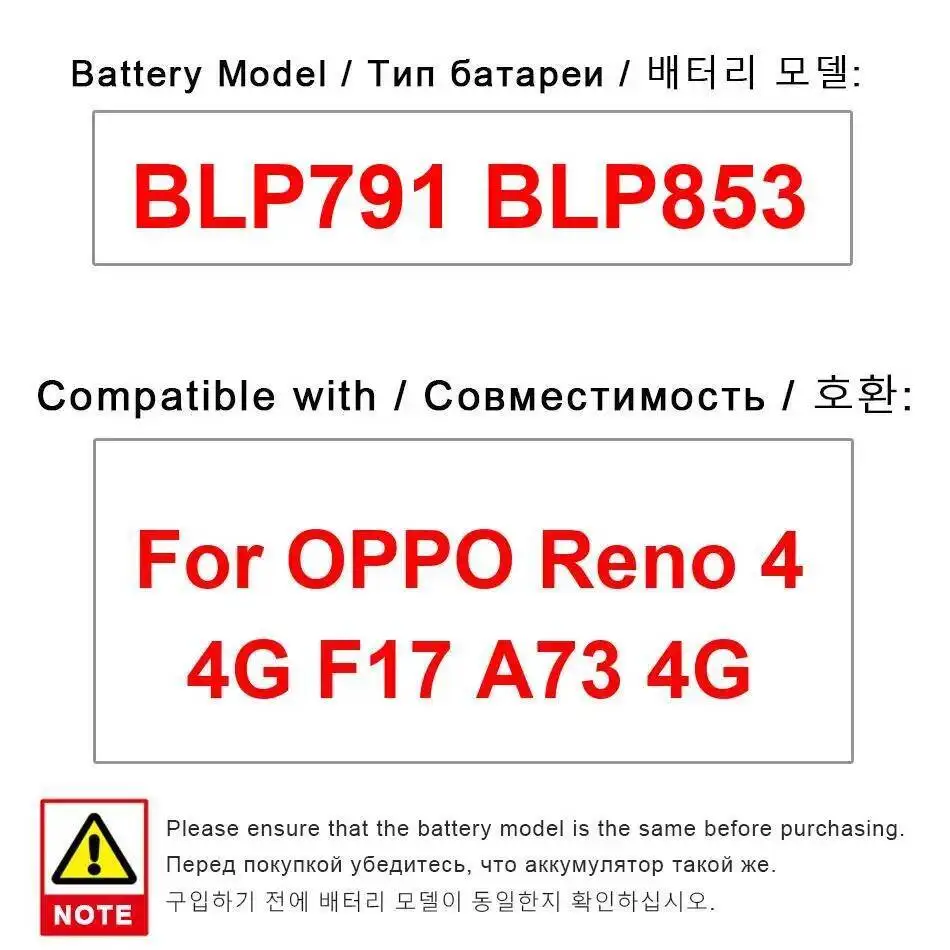 Battery Model / Тип батареи / 배터리 모델:

BLP791 BLP853

Compatible with / Совместимость / 호환:

For OPPO Reno 4 4G F17 A73 4G

NOTE

Please ensure that the battery model is the same before purchasing.
Перед покупкой убедитесь, что аккумулятор такой же.
구입하기 전에 배터리 모델이 동일한지 확인하십시오.